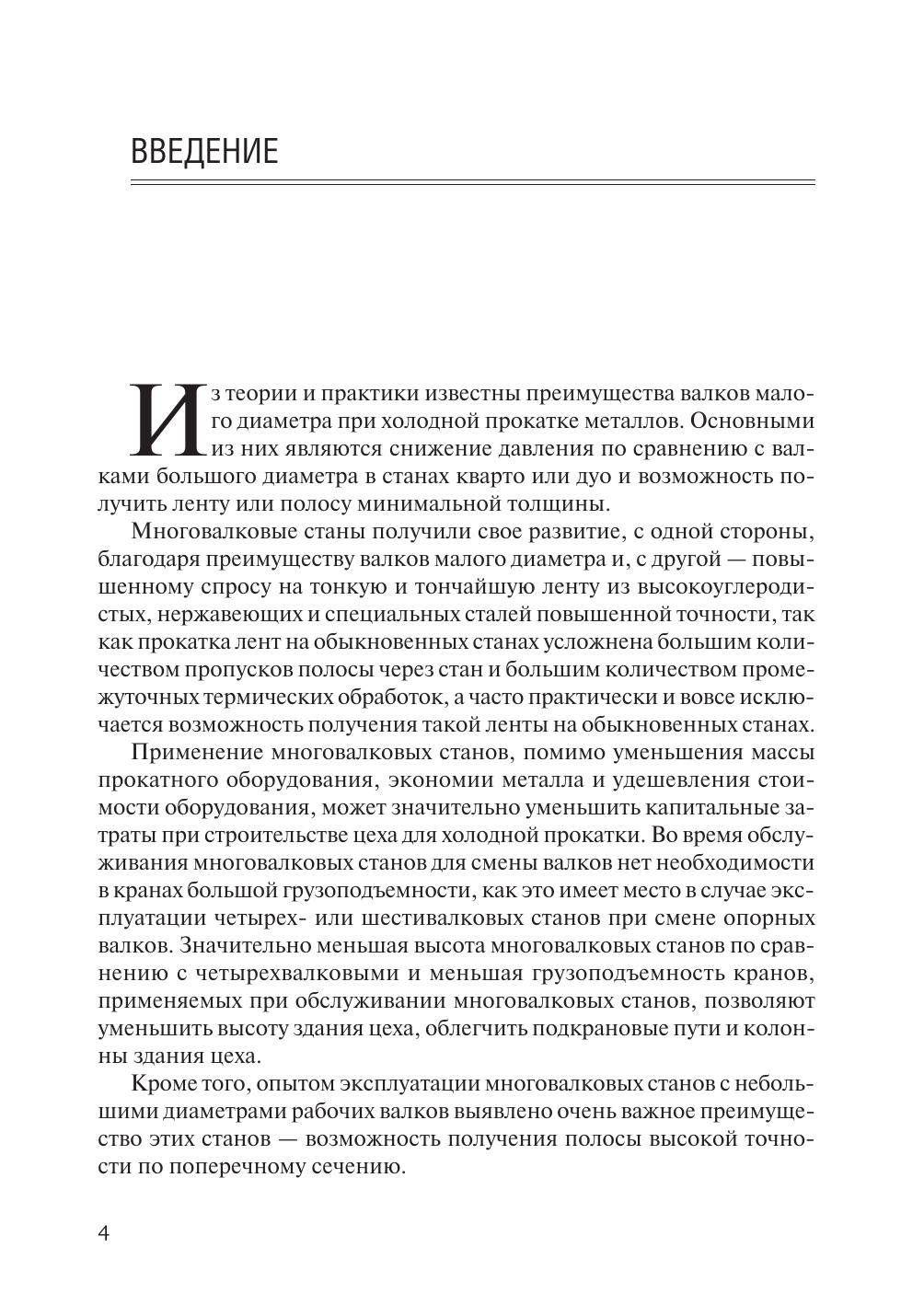 ВВЕДЕНИЕ

Из теории и практики известны преимущества валков малого диаметра при холодной прокатке металлов. Основными из них являются снижение давления по сравнению с валками большого диаметра в станах кварто или дуо и возможность получить ленту или полосу минимальной толщины.

Многовалковые станы получили свое развитие, с одной стороны, благодаря преимуществу валков малого диаметра и, с другой — повышенному спросу на тонкую и тончайшую ленту из высокоуглеродистых, нержавеющих и специальных сталей повышенной точности, так как прокатка лент на обыкновенных станах усложнена большим количеством пропусков полосы через стан и большим количеством промежуточных термических обработок, а часто практически и вовсе исключается возможность получения такой ленты на обыкновенных станах.

Применение многовалковых станов, помимо уменьшения массы прокатного оборудования, экономии металла и удешевления стоимости оборудования, может значительно уменьшить капитальные затраты при строительстве цеха для холодной прокатки. Во время обслуживания многовалковых станов для смены валков нет необходимости в кранах большой грузоподъемности, как это имеет место в случае эксплуатации четырех- или шестивалковых станов при смене опорных валков. Значительно меньшая высота многовалковых станов по сравнению с четырехвалковыми и меньшая грузоподъемность кранов, применяемых при обслуживании многовалковых станов, позволяют уменьшить высоту здания цеха, облегчить подкрановые пути и колонны здания цеха.

Кроме того, опытом эксплуатации многовалковых станов с небольшими диаметрами рабочих валков выявлено очень важное преимущество этих станов — возможность получения полосы высокой точности по поперечному сечению.

4